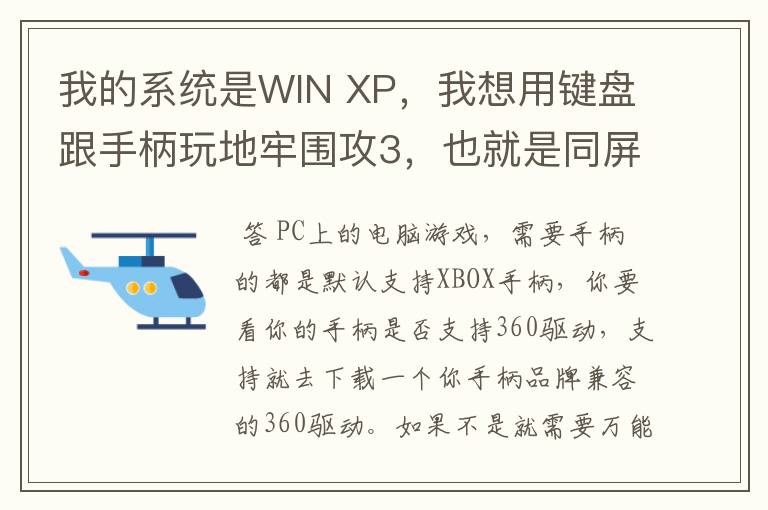 我的系统是WIN XP，我想用键盘跟手柄玩地牢围攻3，也就是同屏

答 PC上的电脑游戏，需要手柄的都是默认支持XBOX手柄，你要看你的手柄是否支持360驱动，支持就去下载一个你手柄品牌兼容的360驱动。如果不是就需要万能